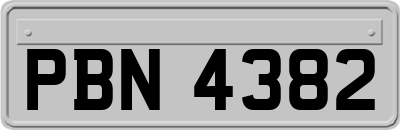 PBN 4382